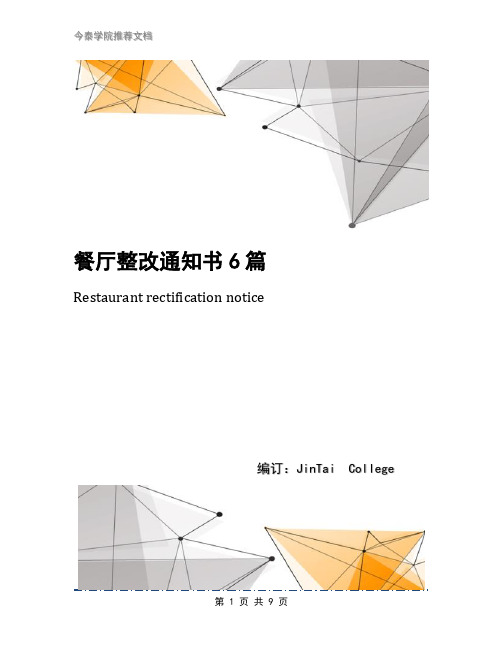 今泰学院推荐文档

餐厅整改通知书 6 篇

Restaurant rectification notice

编订：JinTai College

第 1 页 共 9 页